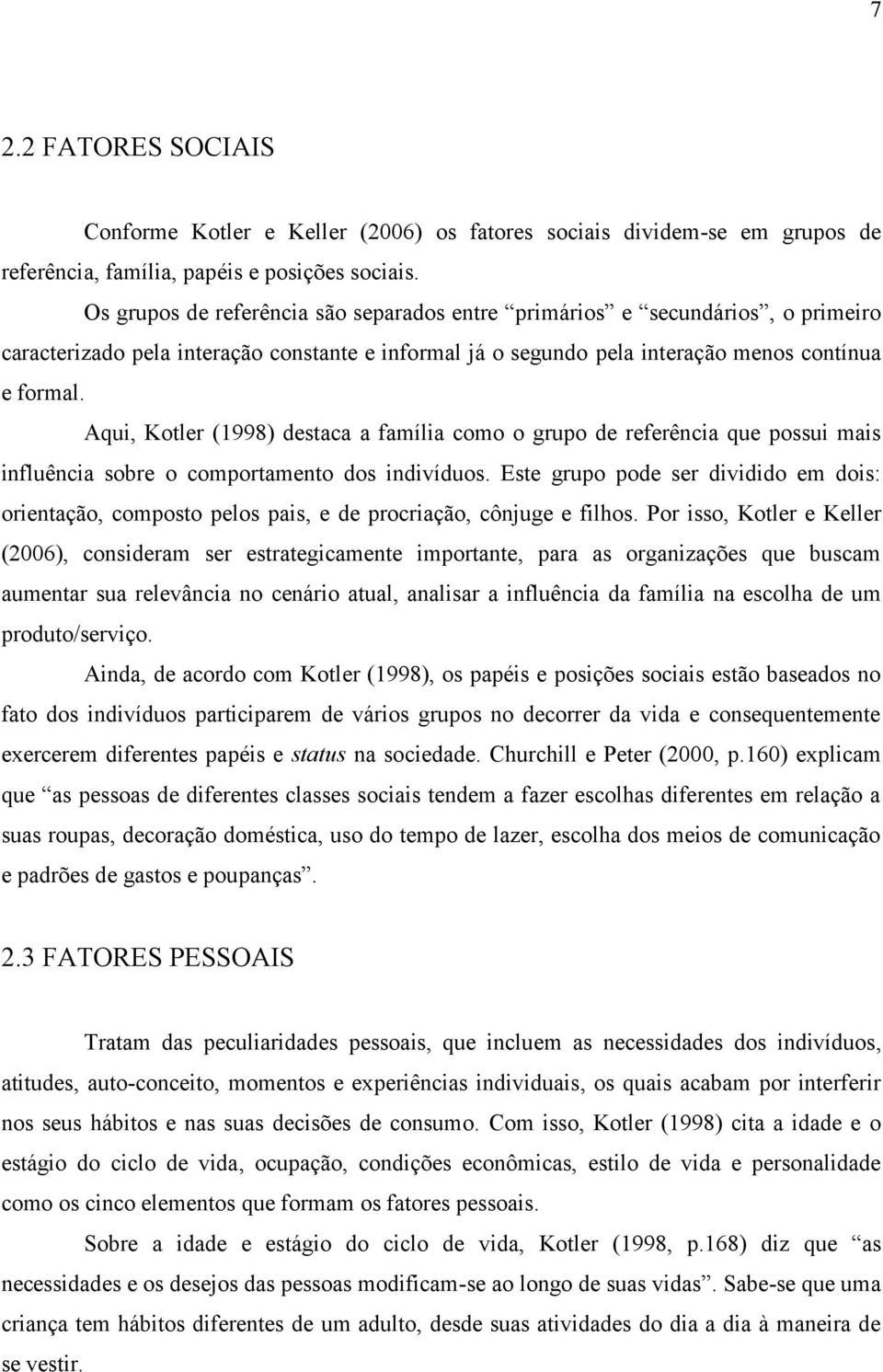 7

2.2 FATORES SOCIAIS

Conforme Kotler e Keller (2006) os fatores sociais dividem-se em grupos de referência, família, papéis e posições sociais.

Os grupos de referência são separados entre “primários” e “secundários”, o primeiro caracterizado pela interação constante e informal já o segundo pela interação menos contínua e formal.

Aqui, Kotler (1998) destaca a família como o grupo de referência que possui mais influência sobre o comportamento dos indivíduos. Este grupo pode ser dividido em dois: orientação, composto pelos pais, e de procriação, cônjuge e filhos. Por isso, Kotler e Keller (2006), consideram ser estrategicamente importante, para as organizações que buscam aumentar sua relevância no cenário atual, analisar a influência da família na escolha de um produto/serviço.

Ainda, de acordo com Kotler (1998), os papéis e posições sociais estão baseados no fato dos indivíduos participarem de vários grupos no decorrer da vida e consequentemente exercerem diferentes papéis e status na sociedade. Churchill e Peter (2000, p.160) explicam que “as pessoas de diferentes classes sociais tendem a fazer escolhas diferentes em relação a suas roupas, decoração doméstica, uso do tempo de lazer, escolha dos meios de comunicação e padrões de gastos e poupanças”.

2.3 FATORES PESSOAIS

Tratam das peculiaridades pessoais, que incluem as necessidades dos indivíduos, atitudes, auto-conceito, momentos e experiências individuais, os quais acabam por interferir nos seus hábitos e nas suas decisões de consumo. Com isso, Kotler (1998) cita a idade e o estágio do ciclo de vida, ocupação, condições econômicas, estilo de vida e personalidade como os cinco elementos que formam os fatores pessoais.

Sobre a idade e estágio do ciclo de vida, Kotler (1998, p.168) diz que “as necessidades e os desejos das pessoas modificam-se ao longo de suas vidas”. Sabe-se que uma criança tem hábitos diferentes de um adulto, desde suas atividades do dia a dia à maneira de se vestir.